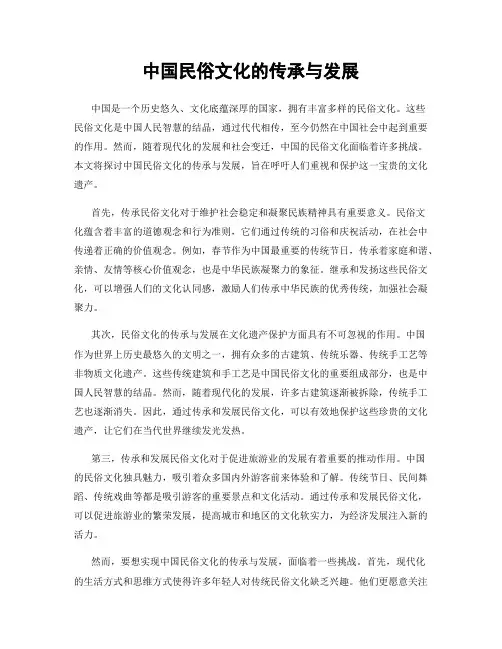 中国民俗文化的传承与发展

中国是一个历史悠久、文化底蕴深厚的国家，拥有丰富多样的民俗文化。这些民俗文化是中国人民智慧的结晶，通过代代相传，至今仍然在中国社会中起到重要的作用。然而，随着现代化的发展和社会变迁，中国的民俗文化面临着许多挑战。本文将探讨中国民俗文化的传承与发展，旨在呼吁人们重视和保护这一宝贵的文化遗产。

首先，传承民俗文化对于维护社会稳定和凝聚民族精神具有重要意义。民俗文化蕴含着丰富的道德观念和行为准则，它们通过传统的习俗和庆祝活动，在社会中传递着正确的价值观念。例如，春节作为中国最重要的传统节日，传承着家庭和谐、亲情、友情等核心价值观念，也是中华民族凝聚力的象征。继承和发扬这些民俗文化，可以增强人们的文化认同感，激励人们传承中华民族的优秀传统，加强社会凝聚力。

其次，民俗文化的传承与发展在文化遗产保护方面具有不可忽视的作用。中国作为世界上历史最悠久的文明之一，拥有众多的古建筑、传统乐器、传统手工艺等非物质文化遗产。这些传统建筑和手工艺是中国民俗文化的重要组成部分，也是中国人民智慧的结晶。然而，随着现代化的发展，许多古建筑逐渐被拆除，传统手工艺也逐渐消失。因此，通过传承和发展民俗文化，可以有效地保护这些珍贵的文化遗产，让它们在当代世界继续发光发热。

第三，传承和发展民俗文化对于促进旅游业的发展有着重要的推动作用。中国的民俗文化独具魅力，吸引着众多国内外游客前来体验和了解。传统节日、民间舞蹈、传统戏曲等都是吸引游客的重要景点和文化活动。通过传承和发展民俗文化，可以促进旅游业的繁荣发展，提高城市和地区的文化软实力，为经济发展注入新的活力。

然而，要想实现中国民俗文化的传承与发展，面临着一些挑战。首先，现代化的生活方式和思维方式使得许多年轻人对传统民俗文化缺乏兴趣。他们更愿意关注